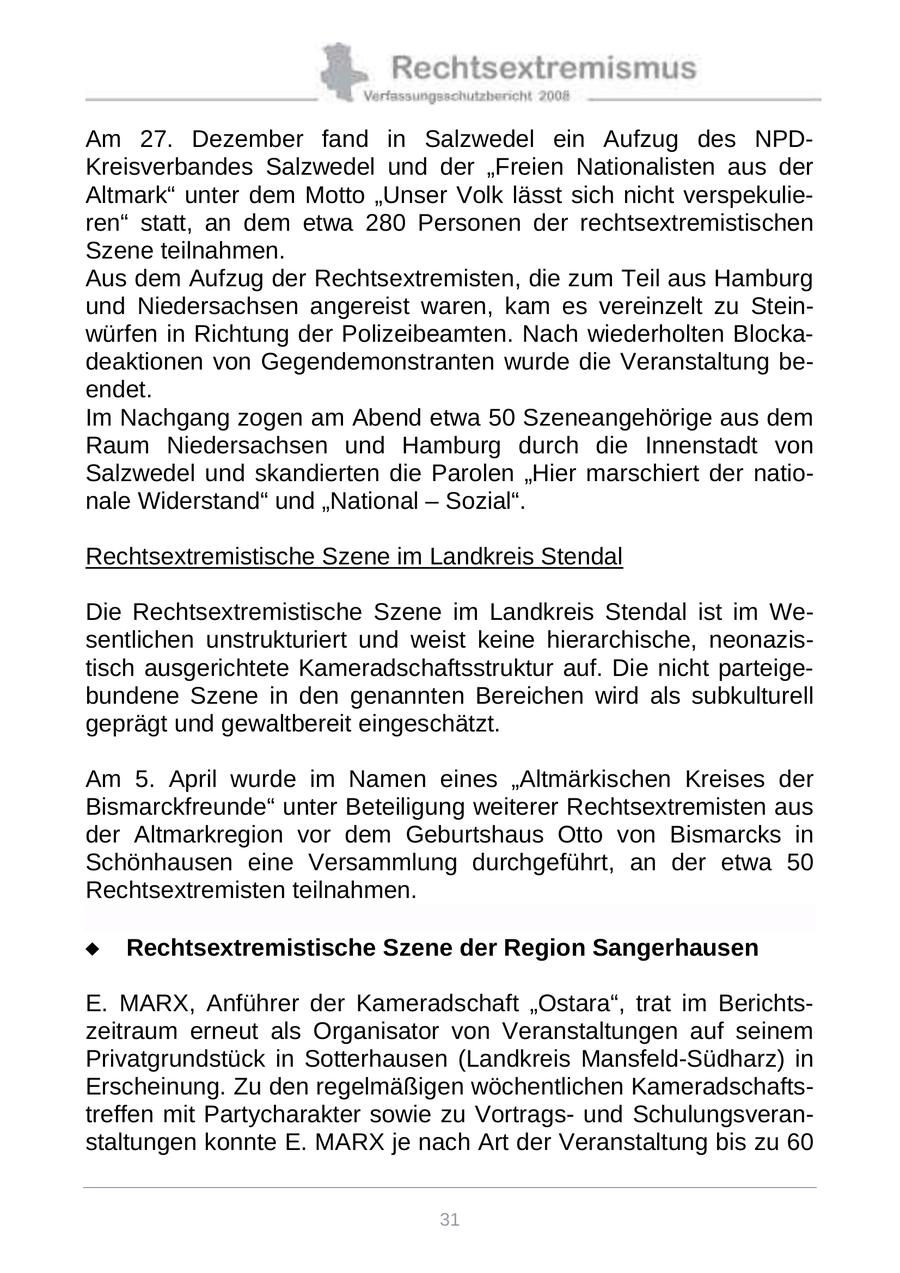 Rechtsextremismus
Verfassungsschutzbericht 2008

Am 27. Dezember fand in Salzwedel ein Aufzug des NPD-Kreisverbandes Salzwedel und der „Freien Nationalisten aus der Altmark“ unter dem Motto „Unser Volk lässt sich nicht verspekulieren“ statt, an dem etwa 280 Personen der rechtsextremistischen Szene teilnahmen.
Aus dem Aufzug der Rechtsextremisten, die zum Teil aus Hamburg und Niedersachsen angereist waren, kam es vereinzelt zu Steinwürfen in Richtung der Polizeibeamten. Nach wiederholten Blockadeaktionen von Gegendemonstranten wurde die Veranstaltung beendet.
Im Nachgang zogen am Abend etwa 50 Szeneangehörige aus dem Raum Niedersachsen und Hamburg durch die Innenstadt von Salzwedel und skandierten die Parolen „Hier marschiert der nationale Widerstand“ und „National – Sozial“.

Rechtsextremistische Szene im Landkreis Stendal

Die Rechtsextremistische Szene im Landkreis Stendal ist im Wesentlichen unstrukturiert und weist keine hierarchische, neonazistisch ausgerichtete Kameradschaftsstruktur auf. Die nicht parteigebundene Szene in den genannten Bereichen wird als subkulturell geprägt und gewaltbereit eingeschätzt.

Am 5. April wurde im Namen eines „Altmärkischen Kreises der Bismarckfreunde“ unter Beteiligung weiterer Rechtsextremisten aus der Altmarkregion vor dem Geburtshaus Otto von Bismarcks in Schönhausen eine Versammlung durchgeführt, an der etwa 50 Rechtsextremisten teilnahmen.

◆ Rechtsextremistische Szene der Region Sangerhausen

E. MARX, Anführer der Kameradschaft „Ostara“, trat im Berichtszeitraum erneut als Organisator von Veranstaltungen auf seinem Privatgrundstück in Sotterhausen (Landkreis Mansfeld-Südharz) in Erscheinung. Zu den regelmäßigen wöchentlichen Kameradschaftstreffen mit Partycharakter sowie zu Vortrags- und Schulungsveranstaltungen konnte E. MARX je nach Art der Veranstaltung bis zu 60

31